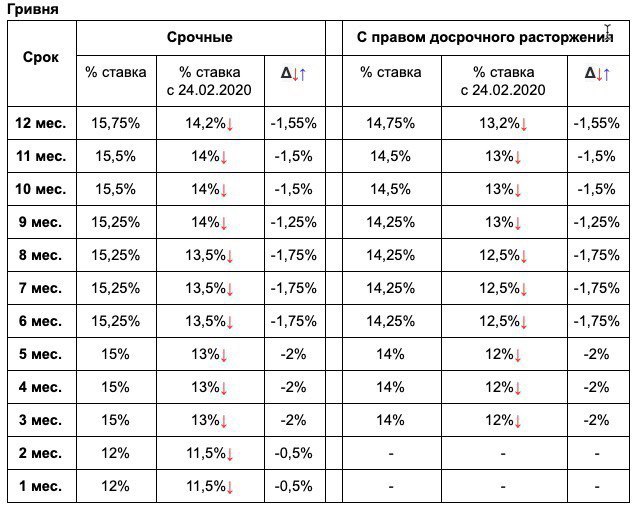 Гривня

| Срок | Срочные | | | | С правом досрочного расторжения | | |
|---|---|---|---|---|---|---|---|
| | % ставка | % ставка с 24.02.2020 | Δ↓↑ | | % ставка | % ставка с 24.02.2020 | Δ↓↑ |
| 12 мес. | 15,75% | 14,2%↓ | -1,55% | | 14,75% | 13,2%↓ | -1,55% |
| 11 мес. | 15,5% | 14%↓ | -1,5% | | 14,5% | 13%↓ | -1,5% |
| 10 мес. | 15,5% | 14%↓ | -1,5% | | 14,5% | 13%↓ | -1,5% |
| 9 мес. | 15,25% | 14%↓ | -1,25% | | 14,25% | 13%↓ | -1,25% |
| 8 мес. | 15,25% | 13,5%↓ | -1,75% | | 14,25% | 12,5%↓ | -1,75% |
| 7 мес. | 15,25% | 13,5%↓ | -1,75% | | 14,25% | 12,5%↓ | -1,75% |
| 6 мес. | 15,25% | 13,5%↓ | -1,75% | | 14,25% | 12,5%↓ | -1,75% |
| 5 мес. | 15% | 13%↓ | -2% | | 14% | 12%↓ | -2% |
| 4 мес. | 15% | 13%↓ | -2% | | 14% | 12%↓ | -2% |
| 3 мес. | 15% | 13%↓ | -2% | | 14% | 12%↓ | -2% |
| 2 мес. | 12% | 11,5%↓ | -0,5% | | - | - | - |
| 1 мес. | 12% | 11,5%↓ | -0,5% | | - | - | - |